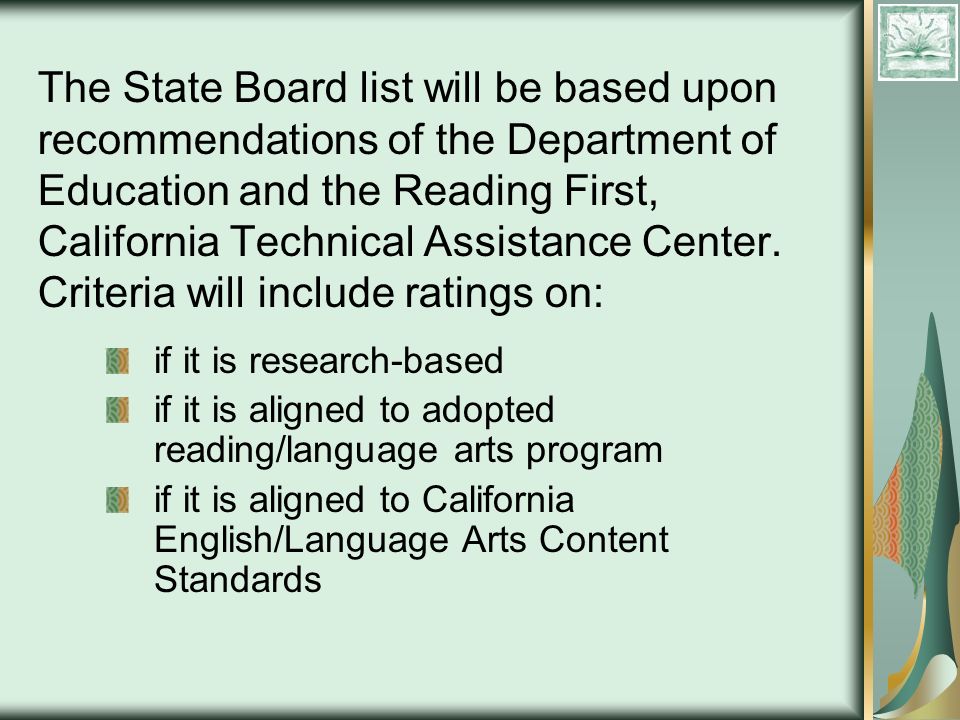 The State Board list will be based upon recommendations of the Department of Education and the Reading First, California Technical Assistance Center. Criteria will include ratings on:

if it is research-based

if it is aligned to adopted reading/language arts program

if it is aligned to California English/Language Arts Content Standards